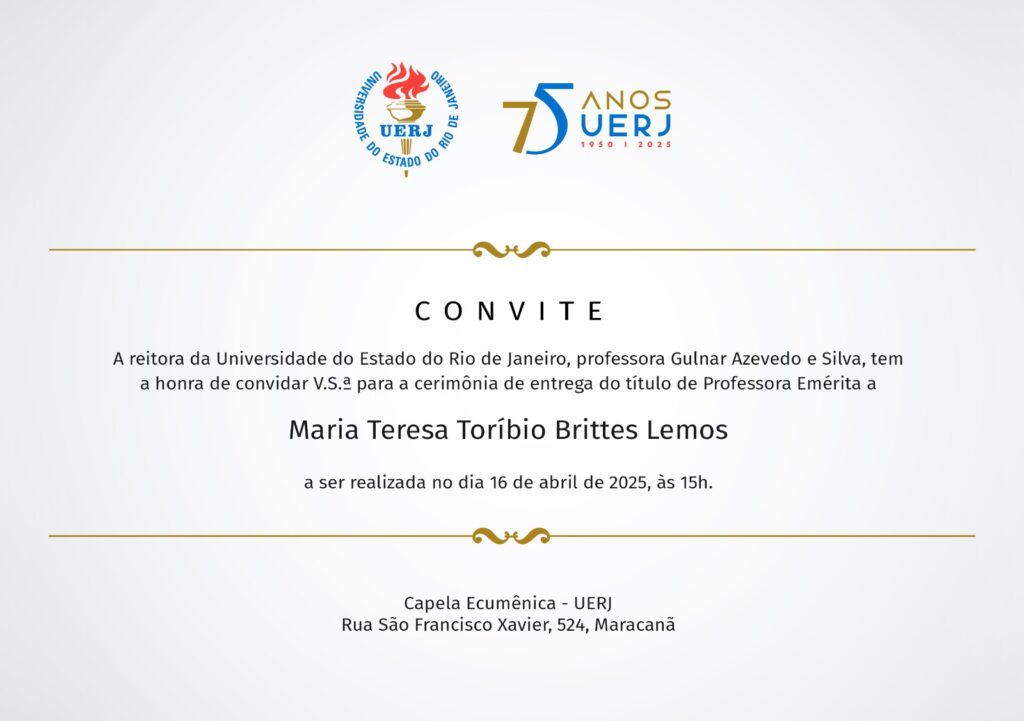 UNIVERSIDADE DO ESTADO DO RIO DE JANEIRO
UERJ

75 ANOS UERJ
1950 | 2025

CONVITE

A reitora da Universidade do Estado do Rio de Janeiro, professora Gulnar Azevedo e Silva, tem a honra de convidar V.S.ª para a cerimônia de entrega do título de Professora Emérita a

Maria Teresa Toríbio Brittes Lemos

a ser realizada no dia 16 de abril de 2025, às 15h.

Capela Ecumênica - UERJ
Rua São Francisco Xavier, 524, Maracanã